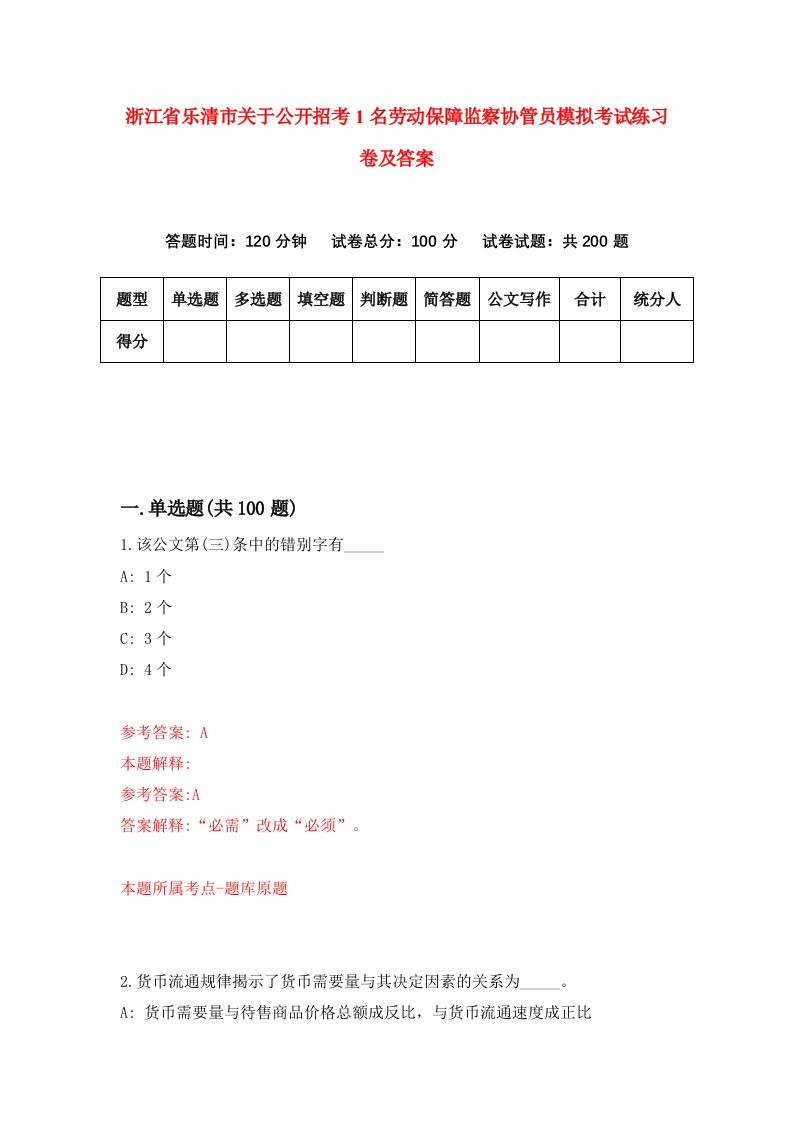 浙江省乐清市关于公开招考1名劳动保障监察协管员模拟考试练习卷及答案

答题时间：120分钟　试卷总分：100分　试卷试题：共200题

| 题型 | 单选题 | 多选题 | 填空题 | 判断题 | 简答题 | 公文写作 | 合计 | 统分人 |
|---|---|---|---|---|---|---|---|---|
| 得分 | | | | | | | | |

一.单选题(共100题)

1.该公文第(三)条中的错别字有_____

A: 1个

B: 2个

C: 3个

D: 4个

参考答案: A

本题解释:

参考答案:A

答案解释:“必需”改成“必须”。

本题所属考点-题库原题

2.货币流通规律揭示了货币需要量与其决定因素的关系为_____。

A: 货币需要量与待售商品价格总额成反比，与货币流通速度成正比